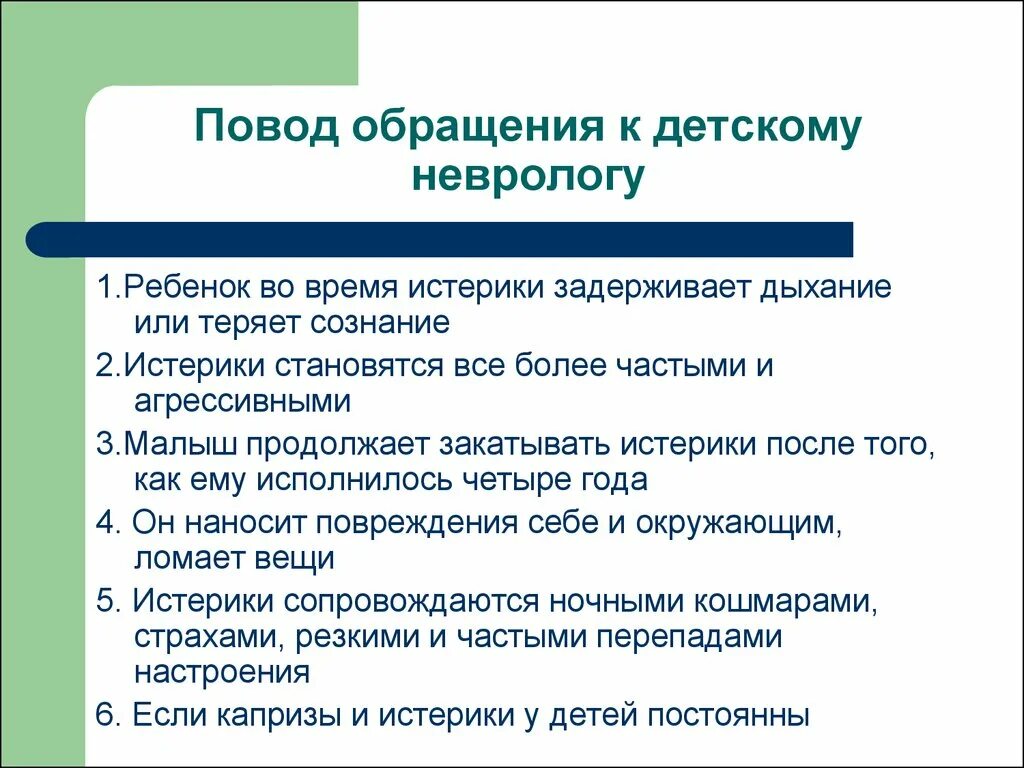 Повод обращения к детскому неврологу

1.Ребенок во время истерики задерживает дыхание или теряет сознание

2.Истерики становятся все более частыми и агрессивными

3.Малыш продолжает закатывать истерики после того, как ему исполнилось четыре года

4. Он наносит повреждения себе и окружающим, ломает вещи

5. Истерики сопровождаются ночными кошмарами, страхами, резкими и частыми перепадами настроения

6. Если капризы и истерики у детей постоянны